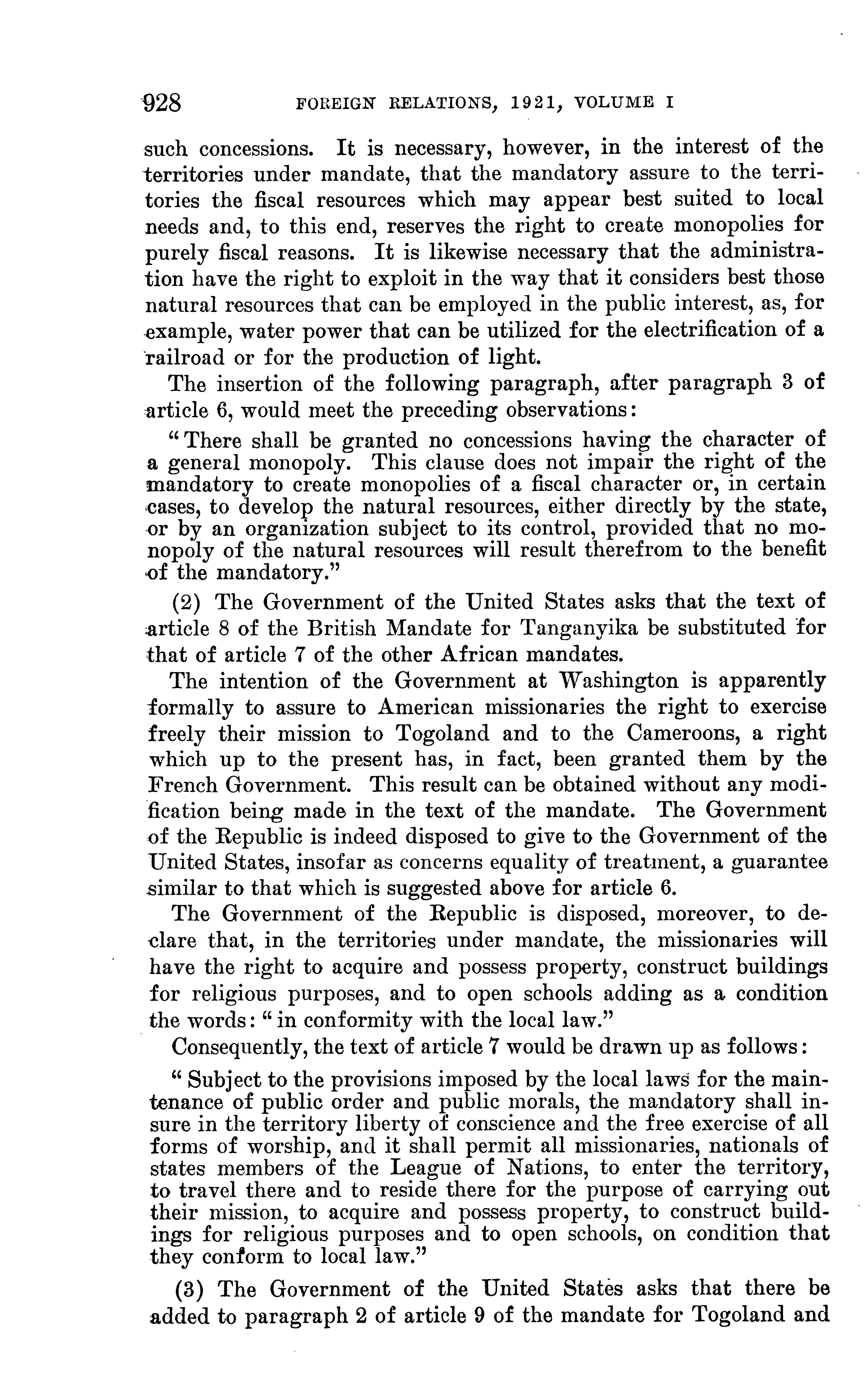 928 FOREIGN RELATIONS, 1921, VOLUME I

such concessions. It is necessary, however, in the interest of the territories under mandate, that the mandatory assure to the territories the fiscal resources which may appear best suited to local needs and, to this end, reserves the right to create monopolies for purely fiscal reasons. It is likewise necessary that the administration have the right to exploit in the way that it considers best those natural resources that can be employed in the public interest, as, for example, water power that can be utilized for the electrification of a railroad or for the production of light.

The insertion of the following paragraph, after paragraph 3 of article 6, would meet the preceding observations:

"There shall be granted no concessions having the character of a general monopoly. This clause does not impair the right of the mandatory to create monopolies of a fiscal character or, in certain cases, to develop the natural resources, either directly by the state, or by an organization subject to its control, provided that no monopoly of the natural resources will result therefrom to the benefit of the mandatory."

(2) The Government of the United States asks that the text of article 8 of the British Mandate for Tanganyika be substituted for that of article 7 of the other African mandates.

The intention of the Government at Washington is apparently formally to assure to American missionaries the right to exercise freely their mission to Togoland and to the Cameroons, a right which up to the present has, in fact, been granted them by the French Government. This result can be obtained without any modification being made in the text of the mandate. The Government of the Republic is indeed disposed to give to the Government of the United States, insofar as concerns equality of treatment, a guarantee similar to that which is suggested above for article 6.

The Government of the Republic is disposed, moreover, to declare that, in the territories under mandate, the missionaries will have the right to acquire and possess property, construct buildings for religious purposes, and to open schools adding as a condition the words: "in conformity with the local law."

Consequently, the text of article 7 would be drawn up as follows:

"Subject to the provisions imposed by the local laws for the maintenance of public order and public morals, the mandatory shall insure in the territory liberty of conscience and the free exercise of all forms of worship, and it shall permit all missionaries, nationals of states members of the League of Nations, to enter the territory, to travel there and to reside there for the purpose of carrying out their mission, to acquire and possess property, to construct buildings for religious purposes and to open schools, on condition that they conform to local law."

(3) The Government of the United States asks that there be added to paragraph 2 of article 9 of the mandate for Togoland and